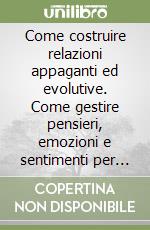 unilibro

Come costruire relazioni appaganti ed evolutive. Come gestire pensieri, emozioni e sentimenti per...

COPERTINA NON DISPONIBILE